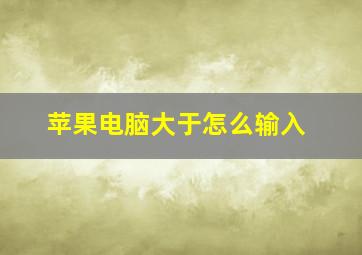 苹果电脑大于怎么输入